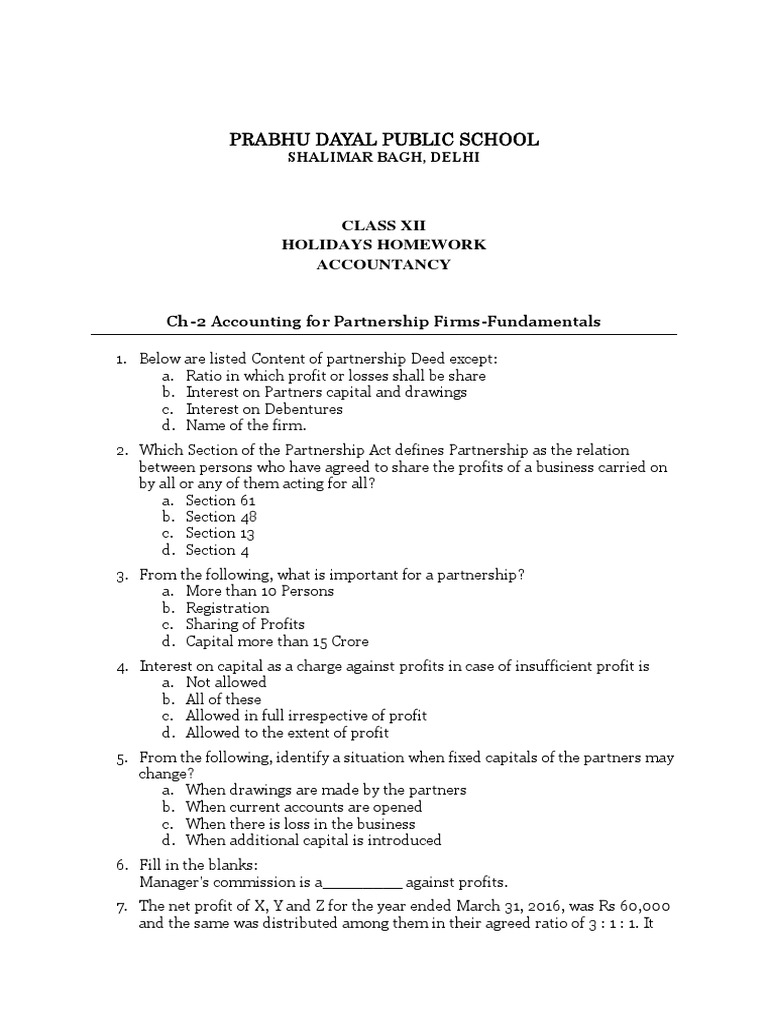 PRABHU DAYAL PUBLIC SCHOOL
SHALIMAR BAGH, DELHI

CLASS XII
HOLIDAYS HOMEWORK
ACCOUNTANCY

Ch-2 Accounting for Partnership Firms-Fundamentals

1. Below are listed Content of partnership Deed except:
a. Ratio in which profit or losses shall be share
b. Interest on Partners capital and drawings
c. Interest on Debentures
d. Name of the firm.

2. Which Section of the Partnership Act defines Partnership as the relation between persons who have agreed to share the profits of a business carried on by all or any of them acting for all?
a. Section 61
b. Section 48
c. Section 13
d. Section 4

3. From the following, what is important for a partnership?
a. More than 10 Persons
b. Registration
c. Sharing of Profits
d. Capital more than 15 Crore

4. Interest on capital as a charge against profits in case of insufficient profit is
a. Not allowed
b. All of these
c. Allowed in full irrespective of profit
d. Allowed to the extent of profit

5. From the following, identify a situation when fixed capitals of the partners may change?
a. When drawings are made by the partners
b. When current accounts are opened
c. When there is loss in the business
d. When additional capital is introduced

6. Fill in the blanks:
Manager's commission is a__________ against profits.

7. The net profit of X, Y and Z for the year ended March 31, 2016, was Rs 60,000 and the same was distributed among them in their agreed ratio of 3 : 1 : 1. It